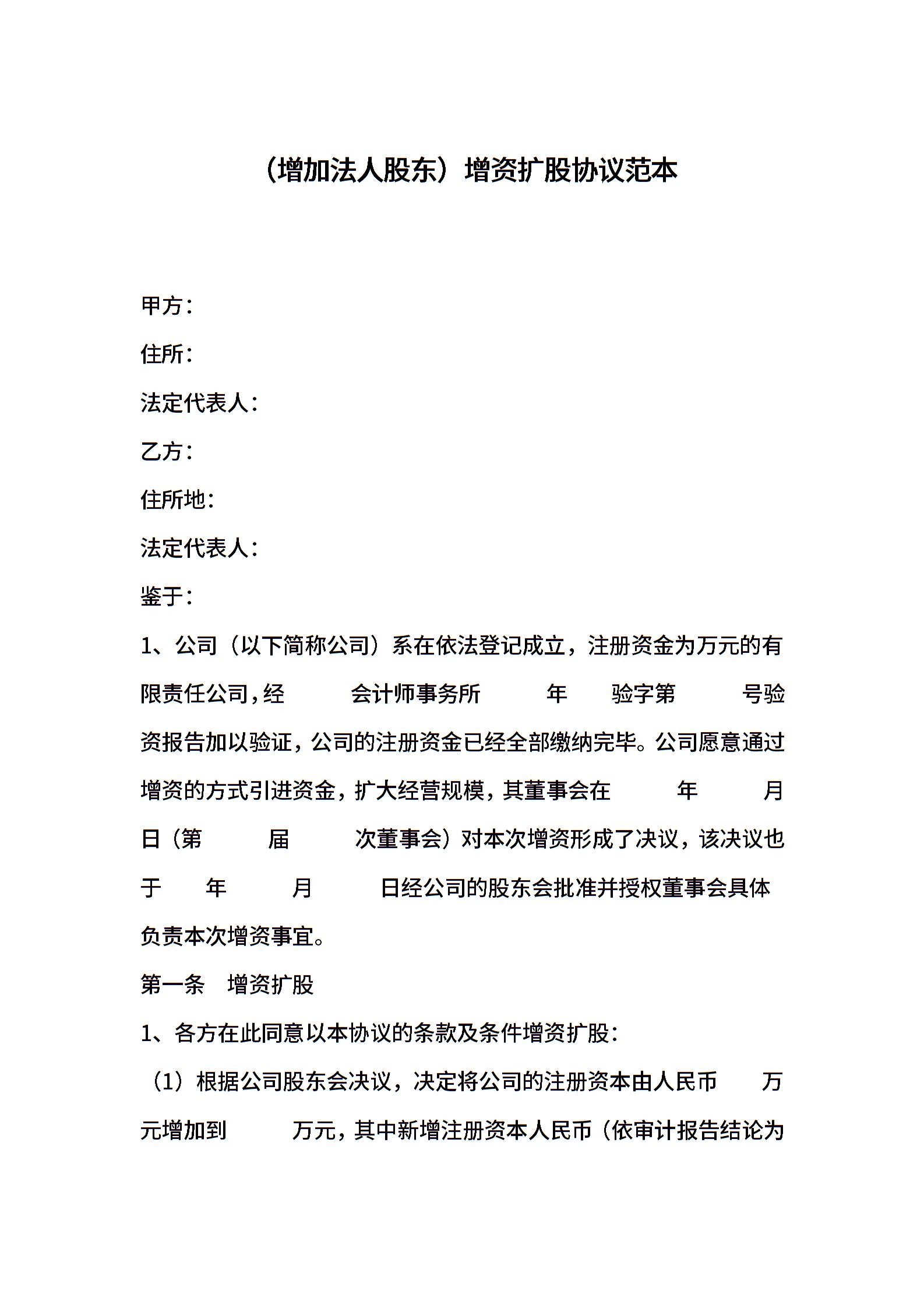 （增加法人股东）增资扩股协议范本

甲方：

住所：

法定代表人：

乙方：

住所地：

法定代表人：

鉴于：

1、公司（以下简称公司）系在依法登记成立，注册资金为万元的有限责任公司，经 会计师事务所 年 验字第 号验资报告加以验证，公司的注册资金已经全部缴纳完毕。公司愿意通过增资的方式引进资金，扩大经营规模，其董事会在 年 月 日（第 届 次董事会）对本次增资形成了决议，该决议也于 年 月 日经公司的股东会批准并授权董事会具体负责本次增资事宜。

第一条 增资扩股

1、各方在此同意以本协议的条款及条件增资扩股：

（1）根据公司股东会决议，决定将公司的注册资本由人民币 万元增加到 万元，其中新增注册资本人民币（依审计报告结论为